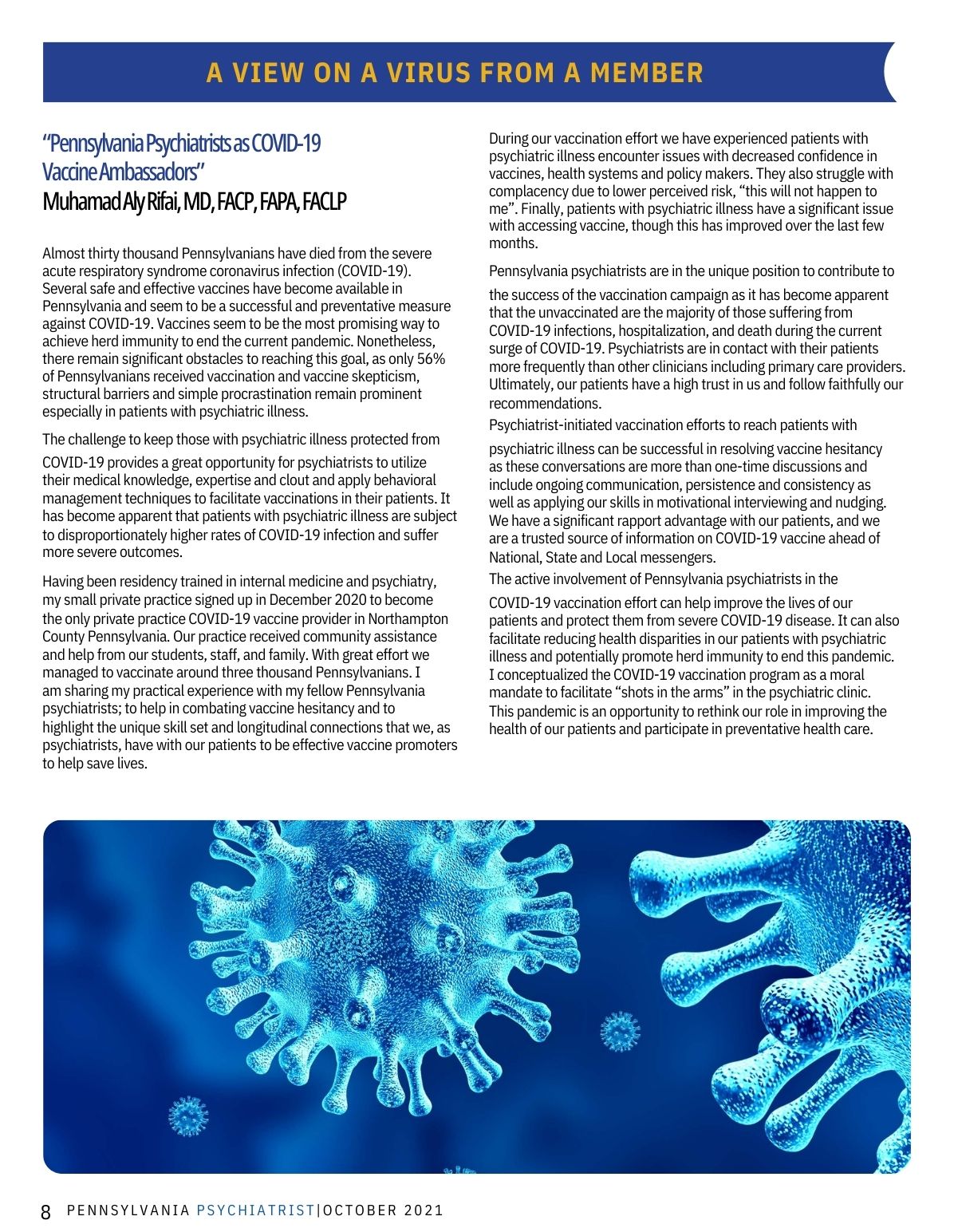 A VIEW ON A VIRUS FROM A MEMBER

"Pennsylvania Psychiatrists as COVID-19 Vaccine Ambassadors"
Muhamad Aly Rifai, MD, FACP, FAPA, FACLP

Almost thirty thousand Pennsylvanians have died from the severe acute respiratory syndrome coronavirus infection (COVID-19). Several safe and effective vaccines have become available in Pennsylvania and seem to be a successful and preventative measure against COVID-19. Vaccines seem to be the most promising way to achieve herd immunity to end the current pandemic. Nonetheless, there remain significant obstacles to reaching this goal, as only 56% of Pennsylvanians received vaccination and vaccine skepticism, structural barriers and simple procrastination remain prominent especially in patients with psychiatric illness.

The challenge to keep those with psychiatric illness protected from COVID-19 provides a great opportunity for psychiatrists to utilize their medical knowledge, expertise and clout and apply behavioral management techniques to facilitate vaccinations in their patients. It has become apparent that patients with psychiatric illness are subject to disproportionately higher rates of COVID-19 infection and suffer more severe outcomes.

Having been residency trained in internal medicine and psychiatry, my small private practice signed up in December 2020 to become the only private practice COVID-19 vaccine provider in Northampton County Pennsylvania. Our practice received community assistance and help from our students, staff, and family. With great effort we managed to vaccinate around three thousand Pennsylvanians. I am sharing my practical experience with my fellow Pennsylvania psychiatrists; to help in combating vaccine hesitancy and to highlight the unique skill set and longitudinal connections that we, as psychiatrists, have with our patients to be effective vaccine promoters to help save lives.

During our vaccination effort we have experienced patients with psychiatric illness encounter issues with decreased confidence in vaccines, health systems and policy makers. They also struggle with complacency due to lower perceived risk, "this will not happen to me". Finally, patients with psychiatric illness have a significant issue with accessing vaccine, though this has improved over the last few months.

Pennsylvania psychiatrists are in the unique position to contribute to the success of the vaccination campaign as it has become apparent that the unvaccinated are the majority of those suffering from COVID-19 infections, hospitalization, and death during the current surge of COVID-19. Psychiatrists are in contact with their patients more frequently than other clinicians including primary care providers. Ultimately, our patients have a high trust in us and follow faithfully our recommendations.

Psychiatrist-initiated vaccination efforts to reach patients with psychiatric illness can be successful in resolving vaccine hesitancy as these conversations are more than one-time discussions and include ongoing communication, persistence and consistency as well as applying our skills in motivational interviewing and nudging. We have a significant rapport advantage with our patients, and we are a trusted source of information on COVID-19 vaccine ahead of National, State and Local messengers.

The active involvement of Pennsylvania psychiatrists in the COVID-19 vaccination effort can help improve the lives of our patients and protect them from severe COVID-19 disease. It can also facilitate reducing health disparities in our patients with psychiatric illness and potentially promote herd immunity to end this pandemic. I conceptualized the COVID-19 vaccination program as a moral mandate to facilitate "shots in the arms" in the psychiatric clinic. This pandemic is an opportunity to rethink our role in improving the health of our patients and participate in preventative health care.

8 PENNSYLVANIA PSYCHIATRIST|OCTOBER 2021